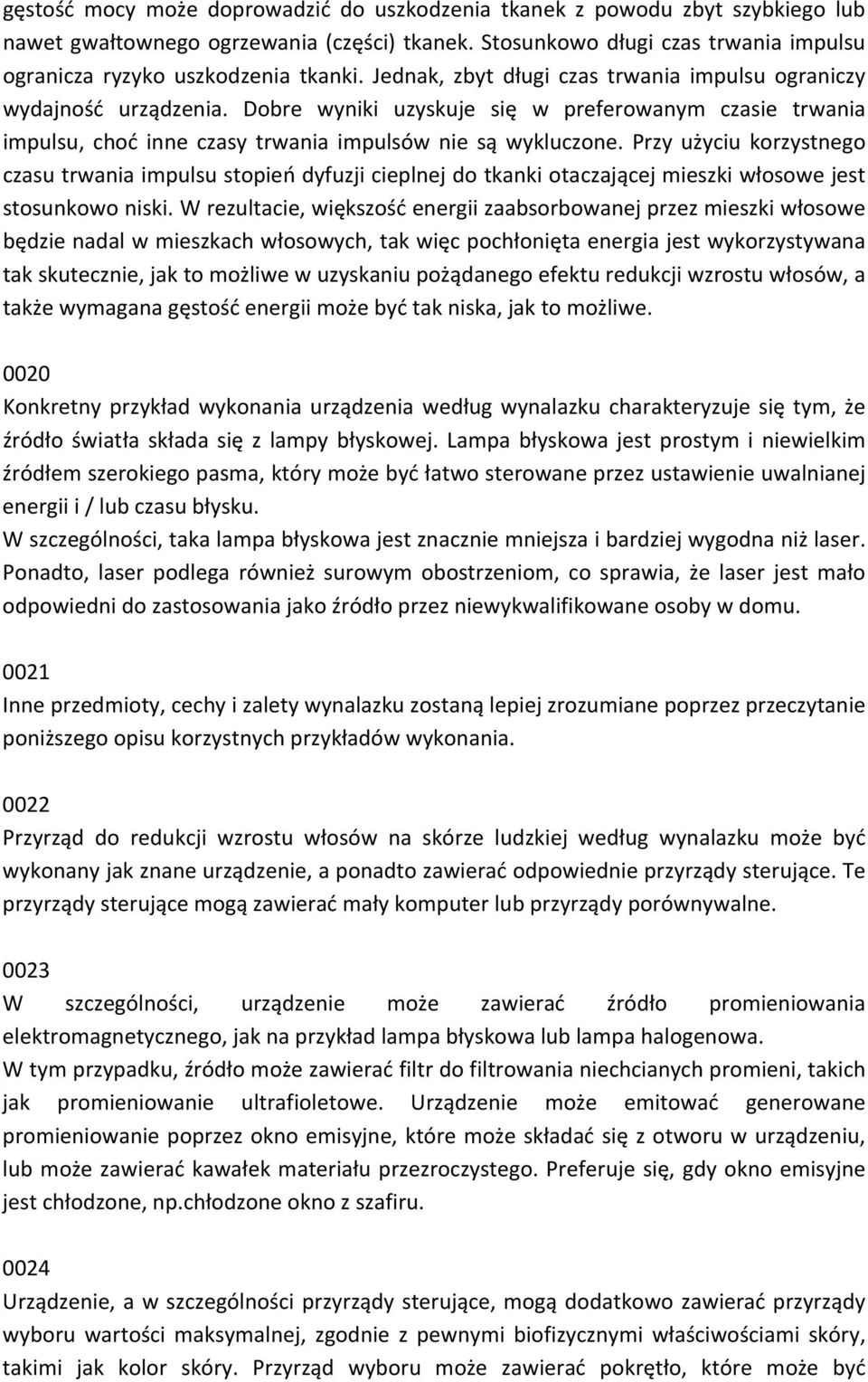 gęstość mocy może doprowadzić do uszkodzenia tkanek z powodu zbyt szybkiego lub nawet gwałtownego ogrzewania (części) tkanek. Stosunkowo długi czas trwania impulsu ogranicza ryzyko uszkodzenia tkanki. Jednak, zbyt długi czas trwania impulsu ograniczy wydajność urządzenia. Dobre wyniki uzyskuje się w preferowanym czasie trwania impulsu, choć inne czasy trwania impulsów nie są wykluczone. Przy użyciu korzystnego czasu trwania impulsu stopień dyfuzji cieplnej do tkanki otaczającej mieszki włosowe jest stosunkowo niski. W rezultacie, większość energii zaabsorbowanej przez mieszki włosowe będzie nadal w mieszkach włosowych, tak więc pochłonięta energia jest wykorzystywana tak skutecznie, jak to możliwe w uzyskaniu pożądanego efektu redukcji wzrostu włosów, a także wymagana gęstość energii może być tak niska, jak to możliwe.

0020
Konkretny przykład wykonania urządzenia według wynalazku charakteryzuje się tym, że źródło światła składa się z lampy błyskowej. Lampa błyskowa jest prostym i niewielkim źródłem szerokiego pasma, który może być łatwo sterowane przez ustawienie uwalnianej energii i / lub czasu błysku.
W szczególności, taka lampa błyskowa jest znacznie mniejsza i bardziej wygodna niż laser. Ponadto, laser podlega również surowym obostrzeniom, co sprawia, że laser jest mało odpowiedni do zastosowania jako źródło przez niewykwalifikowane osoby w domu.

0021
Inne przedmioty, cechy i zalety wynalazku zostaną lepiej zrozumiane poprzez przeczytanie poniższego opisu korzystnych przykładów wykonania.

0022
Przyrząd do redukcji wzrostu włosów na skórze ludzkiej według wynalazku może być wykonany jak znane urządzenie, a ponadto zawierać odpowiednie przyrządy sterujące. Te przyrządy sterujące mogą zawierać mały komputer lub przyrządy porównywalne.

0023
W szczególności, urządzenie może zawierać źródło promieniowania elektromagnetycznego, jak na przykład lampa błyskowa lub lampa halogenowa.
W tym przypadku, źródło może zawierać filtr do filtrowania niechcianych promieni, takich jak promieniowanie ultrafioletowe. Urządzenie może emitować generowane promieniowanie poprzez okno emisyjne, które może składać się z otworu w urządzeniu, lub może zawierać kawałek materiału przezroczystego. Preferuje się, gdy okno emisyjne jest chłodzone, np.chłodzone okno z szafiru.

0024
Urządzenie, a w szczególności przyrządy sterujące, mogą dodatkowo zawierać przyrządy wyboru wartości maksymalnej, zgodnie z pewnymi biofizycznymi właściwościami skóry, takimi jak kolor skóry. Przyrząd wyboru może zawierać pokrętło, które może być